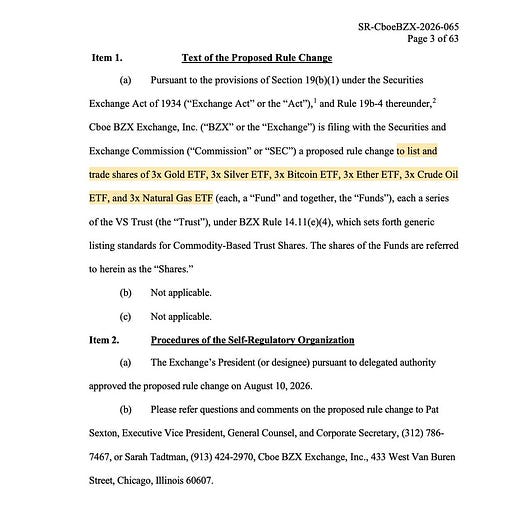 SR-CboeBZX-2026-065
Page 3 of 63

Item 1. Text of the Proposed Rule Change

(a) Pursuant to the provisions of Section 19(b)(1) under the Securities Exchange Act of 1934 ("Exchange Act" or the "Act"),$^1$ and Rule 19b-4 thereunder,$^2$ Cboe BZX Exchange, Inc. ("BZX" or the "Exchange") is filing with the Securities and Exchange Commission ("Commission" or "SEC") a proposed rule change to list and trade shares of 3x Gold ETF, 3x Silver ETF, 3x Bitcoin ETF, 3x Ether ETF, 3x Crude Oil ETF, and 3x Natural Gas ETF (each, a "Fund" and together, the "Funds"), each a series of the VS Trust (the "Trust"), under BZX Rule 14.11(e)(4), which sets forth generic listing standards for Commodity-Based Trust Shares. The shares of the Funds are referred to herein as the "Shares."

(b) Not applicable.

(c) Not applicable.

Item 2. Procedures of the Self-Regulatory Organization

(a) The Exchange's President (or designee) pursuant to delegated authority approved the proposed rule change on August 10, 2026.

(b) Please refer questions and comments on the proposed rule change to Pat Sexton, Executive Vice President, General Counsel, and Corporate Secretary, (312) 786-7467, or Sarah Tadtman, (913) 424-2970, Cboe BZX Exchange, Inc., 433 West Van Buren Street, Chicago, Illinois 60607.